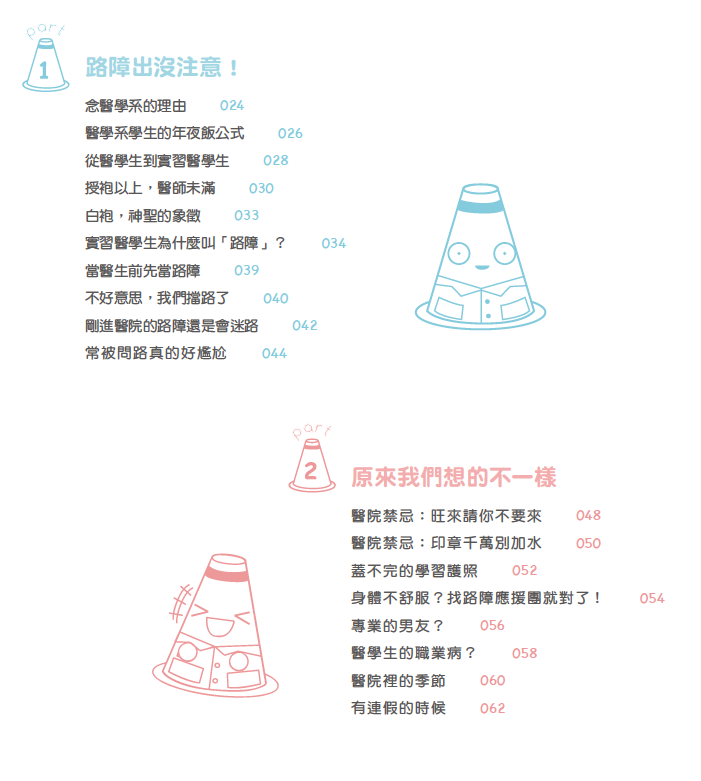 part
1
路障出沒注意！

念醫學系的理由 024
醫學系學生的年夜飯公式 026
從醫學生到實習醫學生 028
授袍以上，醫師未滿 030
白袍，神聖的象徵 033
實習醫學生為什麼叫「路障」？ 034
當醫生前先當路障 039
不好意思，我們擋路了 040
剛進醫院的路障還是會迷路 042
常被問路真的好尷尬 044

part
2
原來我們想的不一樣

醫院禁忌：旺來請你不要來 048
醫院禁忌：印章千萬別加水 050
蓋不完的學習護照 052
身體不舒服？找路障應援團就對了！ 054
專業的男友？ 056
醫學生的職業病？ 058
醫院裡的季節 060
有連假的時候 062